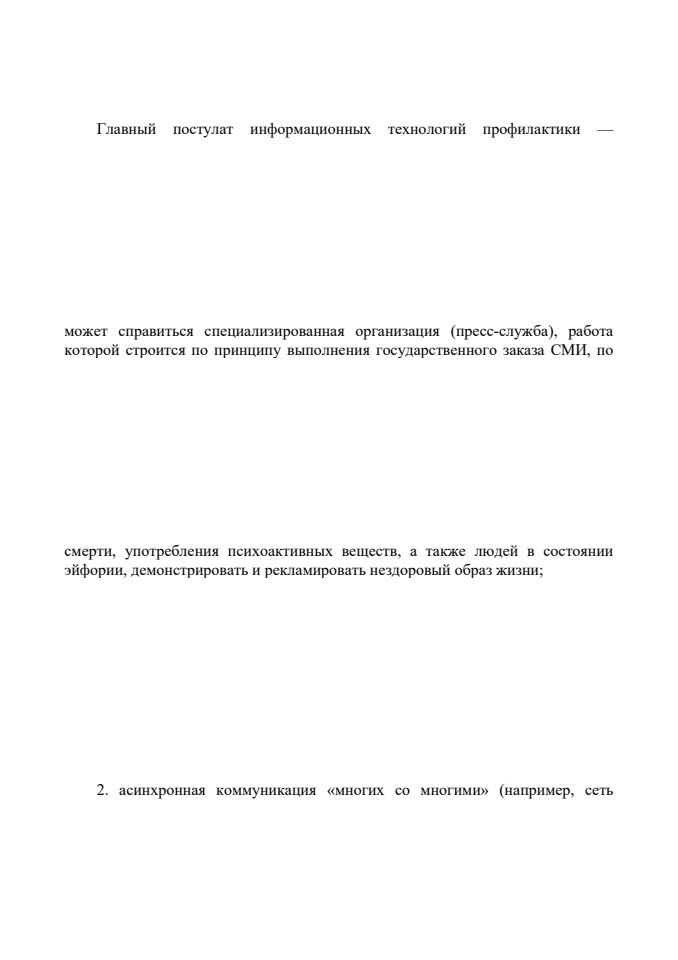 Главный постулат информационных технологий профилактики —

может справиться специализированная организация (пресс-служба), работа которой строится по принципу выполнения государственного заказа СМИ, по

смерти, употребления психоактивных веществ, а также людей в состоянии эйфории, демонстрировать и рекламировать нездоровый образ жизни;

2. асинхронная коммуникация «многих со многими» (например, сеть